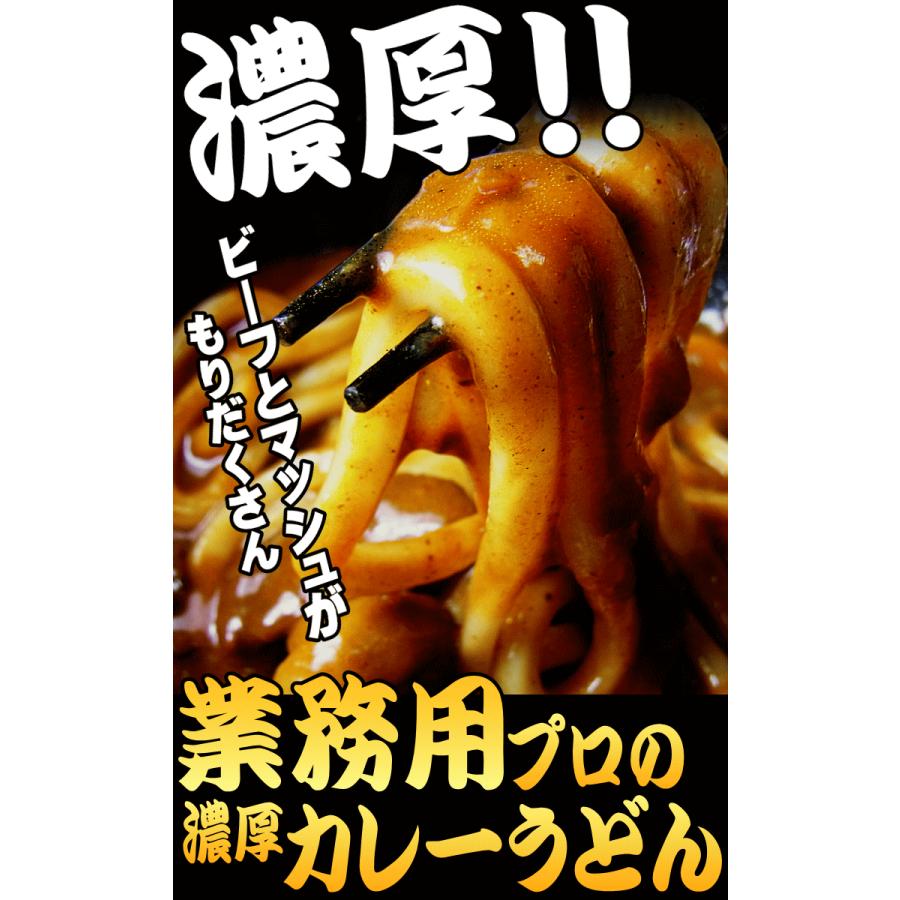 濃厚!!

ビーフとマッシュが
もりだくさん

業務用プロの
濃厚カレーうどん